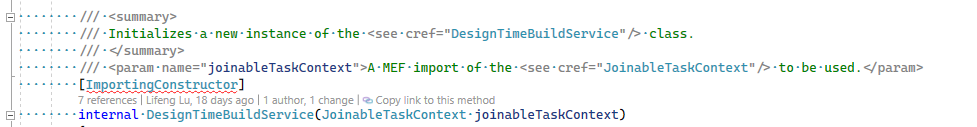 /// <summary>
/// Initializes a new instance of the <see cref="DesignTimeBuildService"/> class.
/// </summary>
/// <param name="joinableTaskContext">A MEF import of the <see cref="JoinableTaskContext"/> to be used.</param>
[ImportingConstructor]
7 references | Lifeng Lu, 18 days ago | 1 author, 1 change | Copy link to this method
internal DesignTimeBuildService(JoinableTaskContext joinableTaskContext)